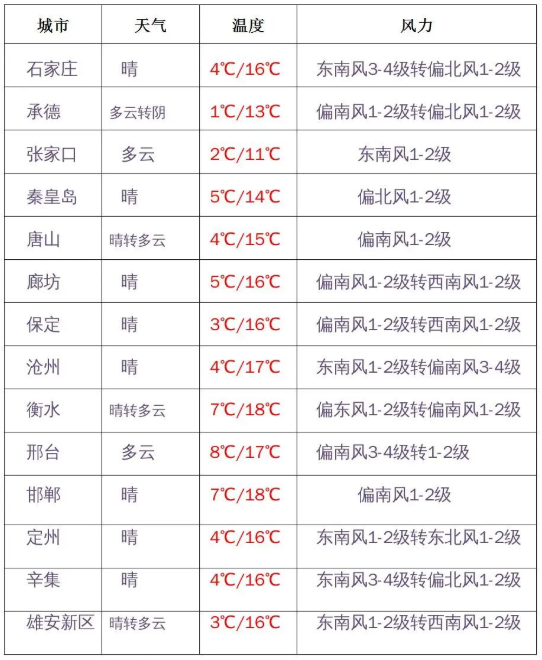 | 城市 | 天气 | 温度 | 风力 |
|---|---|---|---|
| 石家庄 | 晴 | 4℃/16℃ | 东南风3-4级转偏北风1-2级 |
| 承德 | 多云转阴 | 1℃/13℃ | 偏南风1-2级转偏北风1-2级 |
| 张家口 | 多云 | 2℃/11℃ | 东南风1-2级 |
| 秦皇岛 | 晴 | 5℃/14℃ | 偏北风1-2级 |
| 唐山 | 晴转多云 | 4℃/15℃ | 偏南风1-2级 |
| 廊坊 | 晴 | 5℃/16℃ | 偏南风1-2级转西南风1-2级 |
| 保定 | 晴 | 3℃/16℃ | 偏南风1-2级转西南风1-2级 |
| 沧州 | 晴 | 4℃/17℃ | 东南风1-2级转偏南风3-4级 |
| 衡水 | 晴转多云 | 7℃/18℃ | 偏东风1-2级转偏南风1-2级 |
| 邢台 | 多云 | 8℃/17℃ | 偏南风3-4级转1-2级 |
| 邯郸 | 晴 | 7℃/18℃ | 偏南风1-2级 |
| 定州 | 晴 | 4℃/16℃ | 东南风1-2级转东北风1-2级 |
| 辛集 | 晴 | 4℃/16℃ | 东南风3-4级转偏北风1-2级 |
| 雄安新区 | 晴转多云 | 3℃/16℃ | 东南风1-2级转西南风1-2级 |